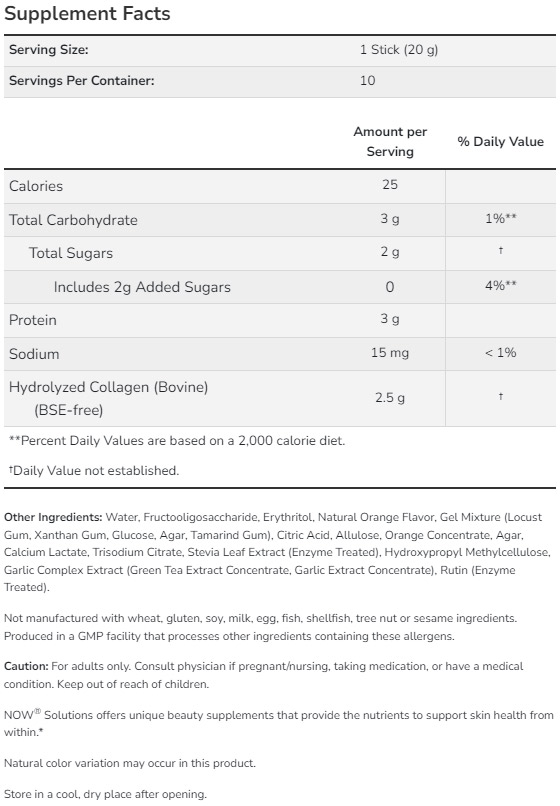 Supplement Facts

| Serving Size: | 1 Stick (20 g) |
|---|---|
| Servings Per Container: | 10 |

| | Amount per Serving | % Daily Value |
|---|---|---|
| Calories | 25 | |
| Total Carbohydrate | 3 g | 1%** |
| Total Sugars | 2 g | † |
| Includes 2g Added Sugars | 0 | 4%** |
| Protein | 3 g | |
| Sodium | 15 mg | < 1% |
| Hydrolyzed Collagen (Bovine) (BSE-free) | 2.5 g | † |

**Percent Daily Values are based on a 2,000 calorie diet.

†Daily Value not established.

Other Ingredients: Water, Fructooligosaccharide, Erythritol, Natural Orange Flavor, Gel Mixture (Locust Gum, Xanthan Gum, Glucose, Agar, Tamarind Gum), Citric Acid, Allulose, Orange Concentrate, Agar, Calcium Lactate, Trisodium Citrate, Stevia Leaf Extract (Enzyme Treated), Hydroxypropyl Methylcellulose, Garlic Complex Extract (Green Tea Extract Concentrate, Garlic Extract Concentrate), Rutin (Enzyme Treated).

Not manufactured with wheat, gluten, soy, milk, egg, fish, shellfish, tree nut or sesame ingredients. Produced in a GMP facility that processes other ingredients containing these allergens.

Caution: For adults only. Consult physician if pregnant/nursing, taking medication, or have a medical condition. Keep out of reach of children.

NOW® Solutions offers unique beauty supplements that provide the nutrients to support skin health from within.*

Natural color variation may occur in this product.

Store in a cool, dry place after opening.